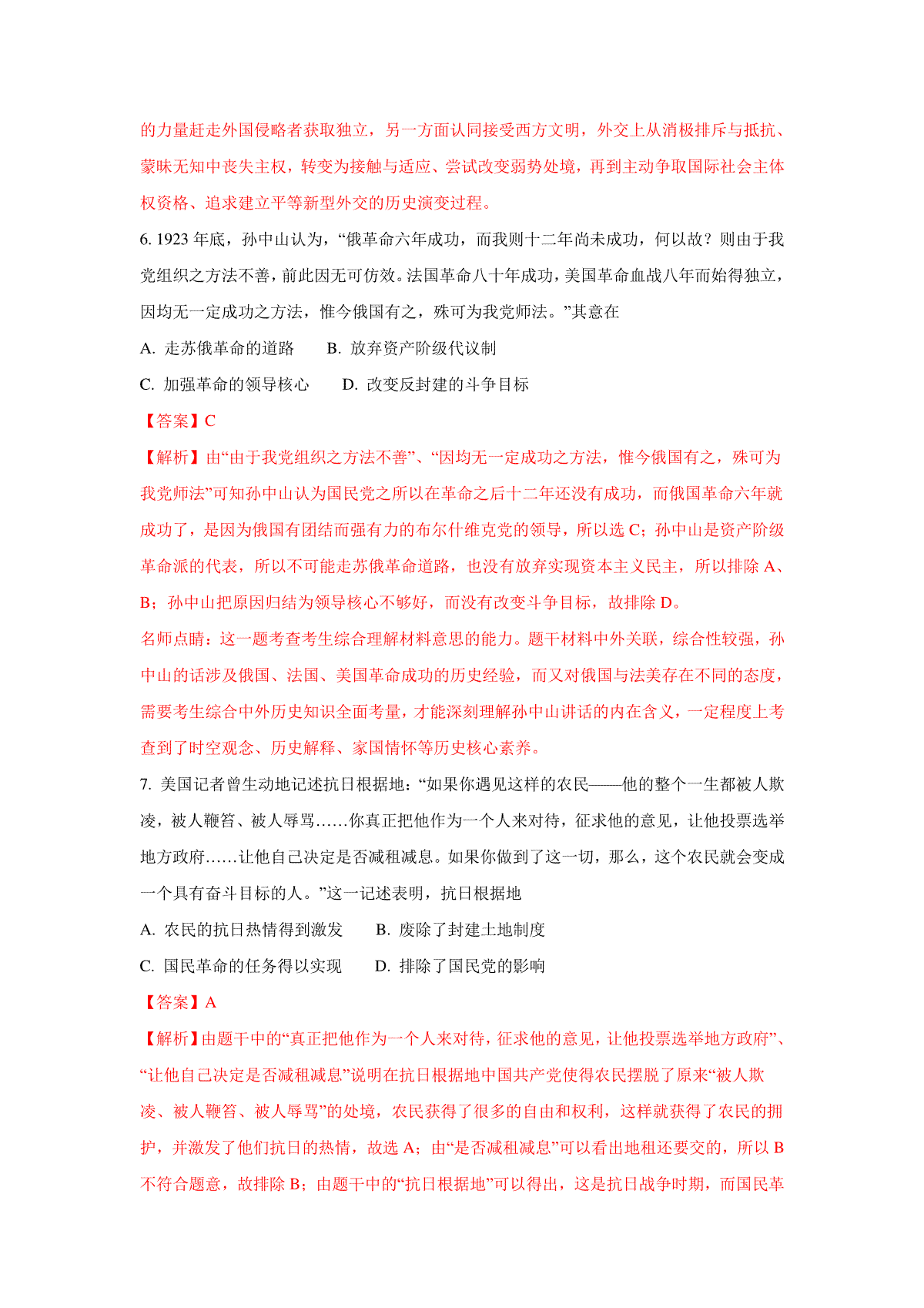 的力量赶走外国侵略者获取独立，另一方面认同接受西方文明，外交上从消极排斥与抵抗、蒙昧无知中丧失主权，转变为接触与适应、尝试改变弱势处境，再到主动争取国际社会主体权资格、追求建立平等新型外交的历史演变过程。

6. 1923 年底，孙中山认为，“俄革命六年成功，而我则十二年尚未成功，何以故？则由于我党组织之方法不善，前此因无可仿效。法国革命八十年成功，美国革命血战八年而始得独立，因均无一定成功之方法，惟今俄国有之，殊可为我党师法。”其意在

A. 走苏俄革命的道路　　B. 放弃资产阶级代议制

C. 加强革命的领导核心　　D. 改变反封建的斗争目标

【答案】C

【解析】由“由于我党组织之方法不善”、“因均无一定成功之方法，惟今俄国有之，殊可为我党师法”可知孙中山认为国民党之所以在革命之后十二年还没有成功，而俄国革命六年就成功了，是因为俄国有团结而强有力的布尔什维克党的领导，所以选 C；孙中山是资产阶级革命派的代表，所以不可能走苏俄革命道路，也没有放弃实现资本主义民主，所以排除 A、B；孙中山把原因归结为领导核心不够好，而没有改变斗争目标，故排除 D。

名师点睛：这一题考查考生综合理解材料意思的能力。题干材料中外关联，综合性较强，孙中山的话涉及俄国、法国、美国革命成功的历史经验，而又对俄国与法美存在不同的态度，需要考生综合中外历史知识全面考量，才能深刻理解孙中山讲话的内在含义，一定程度上考查到了时空观念、历史解释、家国情怀等历史核心素养。

7. 美国记者曾生动地记述抗日根据地：“如果你遇见这样的农民——他的整个一生都被人欺凌，被人鞭笞、被人辱骂……你真正把他作为一个人来对待，征求他的意见，让他投票选举地方政府……让他自己决定是否减租减息。如果你做到了这一切，那么，这个农民就会变成一个具有奋斗目标的人。”这一记述表明，抗日根据地

A. 农民的抗日热情得到激发　　B. 废除了封建土地制度

C. 国民革命的任务得以实现　　D. 排除了国民党的影响

【答案】A

【解析】由题干中的“真正把他作为一个人来对待，征求他的意见，让他投票选举地方政府”、“让他自己决定是否减租减息”说明在抗日根据地中国共产党使得农民摆脱了原来“被人欺凌、被人鞭笞、被人辱骂”的处境，农民获得了很多的自由和权利，这样就获得了农民的拥护，并激发了他们抗日的热情，故选 A；由“是否减租减息”可以看出地租还要交的，所以 B 不符合题意，故排除 B；由题干中的“抗日根据地”可以得出，这是抗日战争时期，而国民革